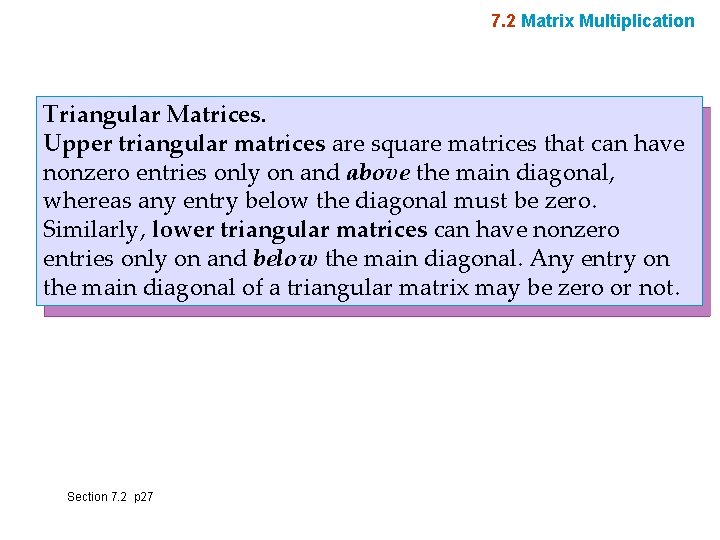 7.2 Matrix Multiplication

Triangular Matrices.

Upper triangular matrices are square matrices that can have nonzero entries only on and above the main diagonal, whereas any entry below the diagonal must be zero. Similarly, lower triangular matrices can have nonzero entries only on and below the main diagonal. Any entry on the main diagonal of a triangular matrix may be zero or not.

Section 7.2 p27